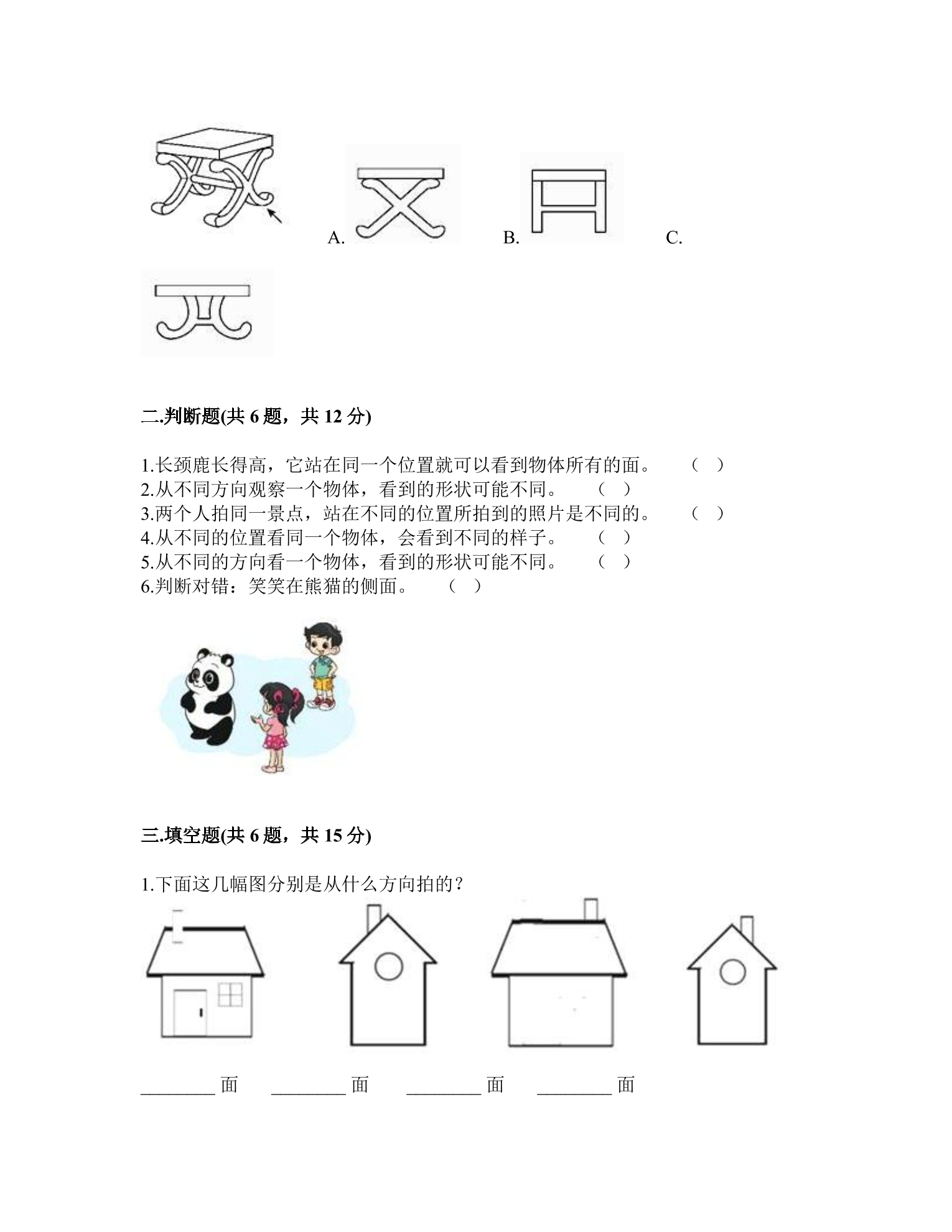 A. B. C.

二.判断题(共6题，共12分)

1.长颈鹿长得高，它站在同一个位置就可以看到物体所有的面。 （ ）
2.从不同方向观察一个物体，看到的形状可能不同。 （ ）
3.两个人拍同一景点，站在不同的位置所拍到的照片是不同的。 （ ）
4.从不同的位置看同一个物体，会看到不同的样子。 （ ）
5.从不同的方向看一个物体，看到的形状可能不同。 （ ）
6.判断对错：笑笑在熊猫的侧面。 （ ）

三.填空题(共6题，共15分)

1.下面这几幅图分别是从什么方向拍的？

____面 ____面 ____面 ____面